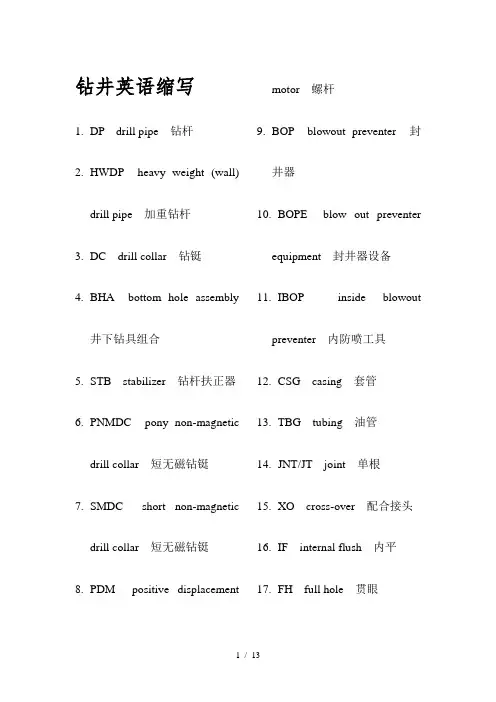 钻井英语缩写

1. DP drill pipe 钻杆

2. HWDP heavy weight (wall) drill pipe 加重钻杆

3. DC drill collar 钻铤

4. BHA bottom hole assembly 井下钻具组合

5. STB stabilizer 钻杆扶正器

6. PNMDC pony non-magnetic drill collar 短无磁钻铤

7. SMDC short non-magnetic drill collar 短无磁钻铤

8. PDM positive displacement motor 螺杆

9. BOP blowout preventer 封井器

10. BOPE blow out preventer equipment 封井器设备

11. IBOP inside blowout preventer 内防喷工具

12. CSG casing 套管

13. TBG tubing 油管

14. JNT/JT joint 单根

15. XO cross-over 配合接头

16. IF internal flush 内平

17. FH full hole 贯眼

1 / 13